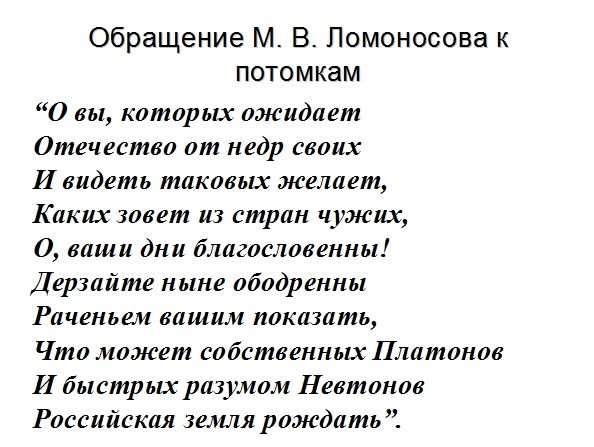 Обращение М. В. Ломоносова к потомкам

“О вы, которых ожидает
Отечество от недр своих
И видеть таковых желает,
Каких зовет из стран чужих,
О, ваши дни благословенны!
Дерзайте ныне ободренны
Раченьем вашим показать,
Что может собственных Платонов
И быстрых разумом Невтонов
Российская земля рождать”.